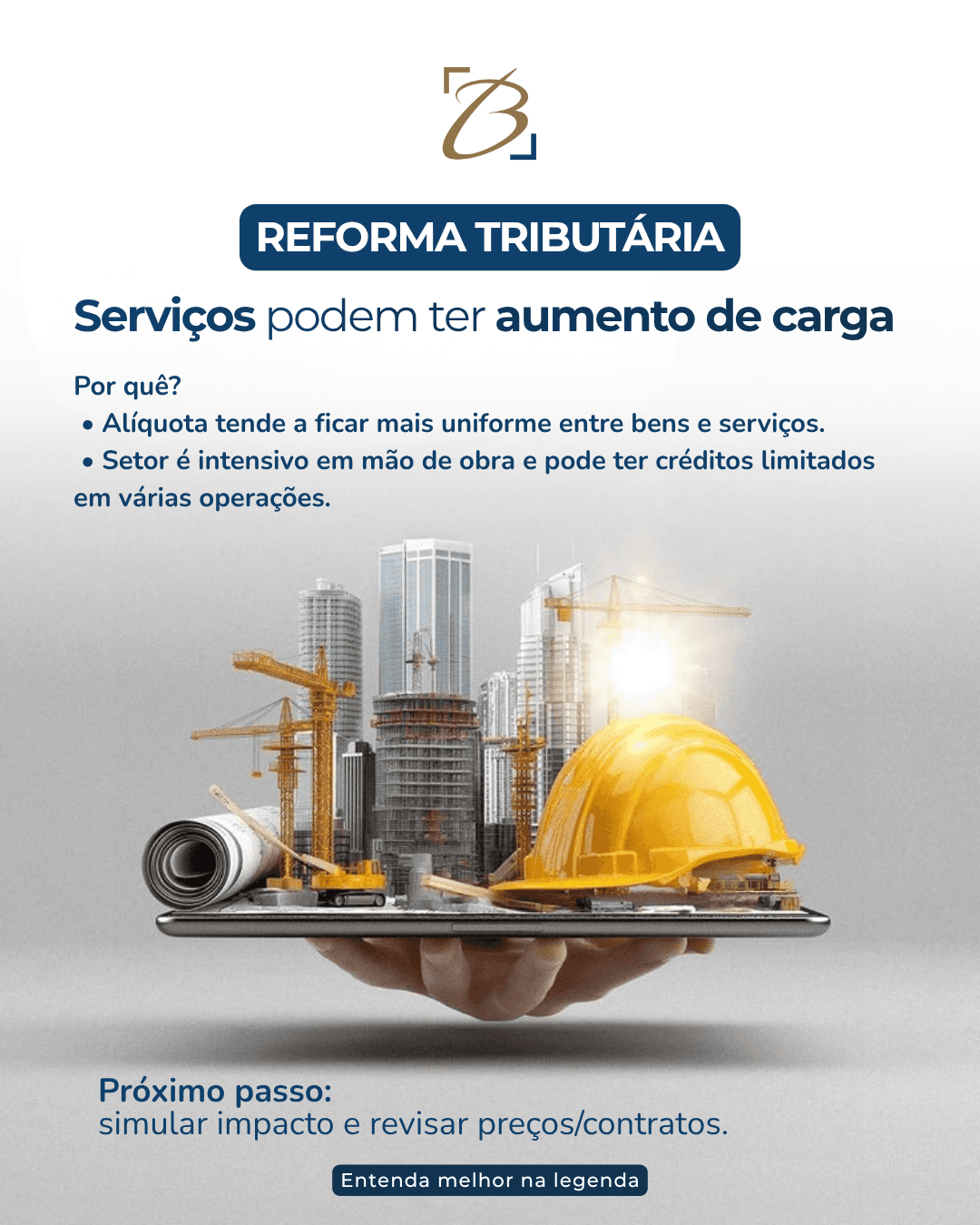 REFORMA TRIBUTÁRIA

Serviços podem ter aumento de carga

Por quê?
• Alíquota tende a ficar mais uniforme entre bens e serviços.
• Setor é intensivo em mão de obra e pode ter créditos limitados em várias operações.

Próximo passo:
simular impacto e revisar preços/contratos.

Entenda melhor na legenda